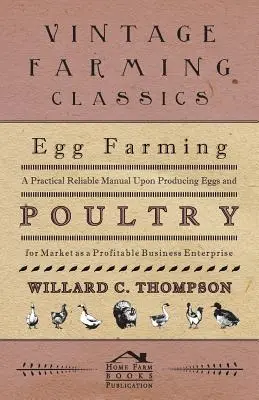 VINTAGE FARMING CLASSICS

Egg Farming

A Practical Reliable Manual Upon Producing Eggs and

POULTRY

for Market as a Profitable Business Enterprise

WILLARD C. THOMPSON

HOME FARM BOOKS PUBLICATION